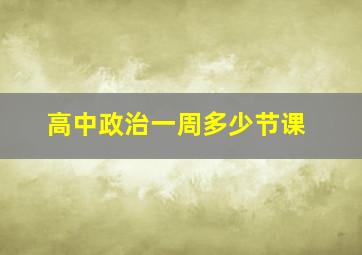 高中政治一周多少节课